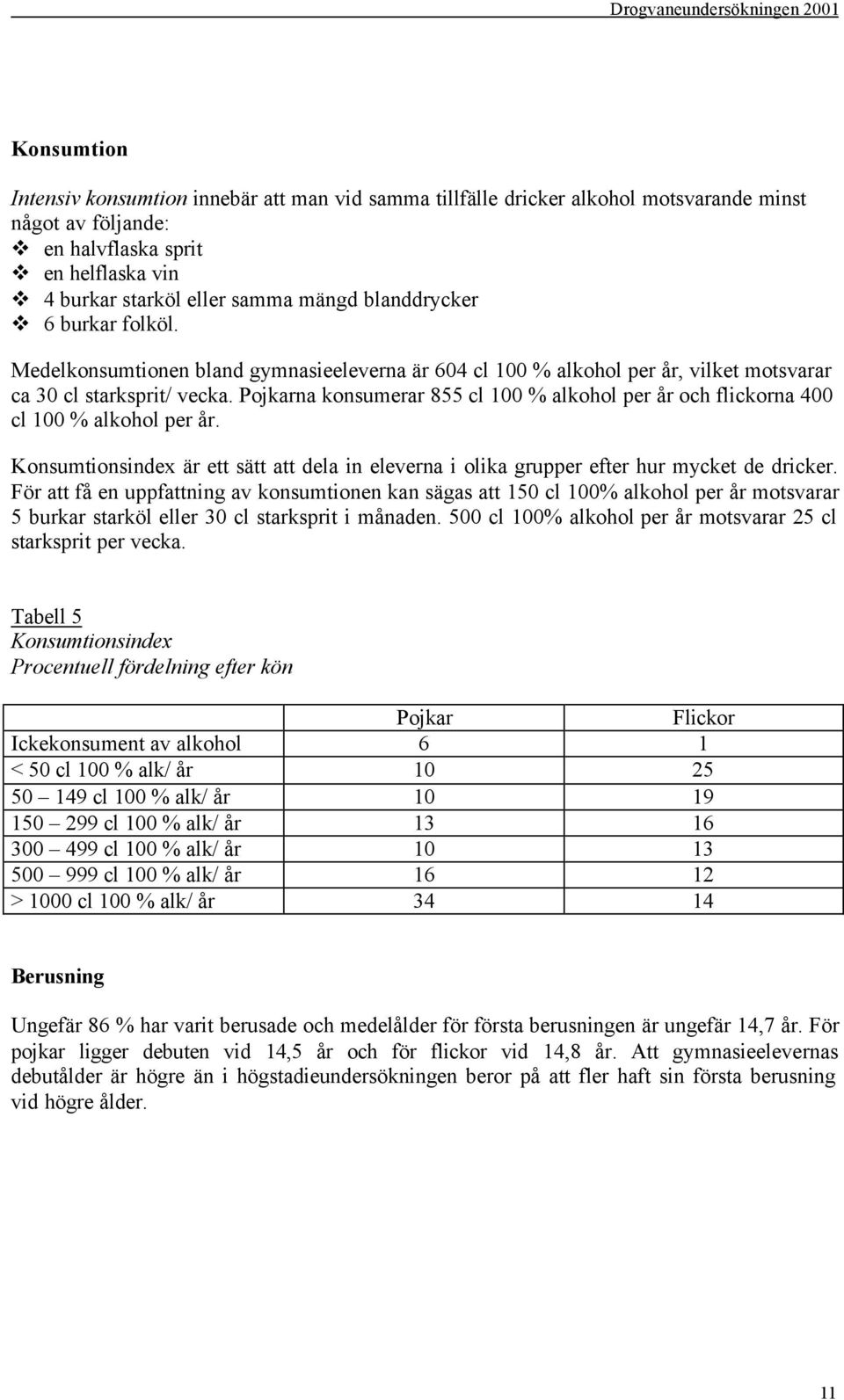 Drogvaneundersökningen 2001

Konsumtion

Intensiv konsumtion innebär att man vid samma tillfälle dricker alkohol motsvarande minst något av följande:
❖ en halvflaska sprit
❖ en helflaska vin
❖ 4 burkar starköl eller samma mängd blanddrycker
❖ 6 burkar folköl.

Medelkonsumtionen bland gymnasieeleverna är 604 cl 100 % alkohol per år, vilket motsvarar ca 30 cl starksprit/ vecka. Pojkarna konsumerar 855 cl 100 % alkohol per år och flickorna 400 cl 100 % alkohol per år.

Konsumtionsindex är ett sätt att dela in eleverna i olika grupper efter hur mycket de dricker. För att få en uppfattning av konsumtionen kan sägas att 150 cl 100% alkohol per år motsvarar 5 burkar starköl eller 30 cl starksprit i månaden. 500 cl 100% alkohol per år motsvarar 25 cl starksprit per vecka.

Tabell 5
Konsumtionsindex
Procentuell fördelning efter kön

| | Pojkar | Flickor |
|---|---|---|
| Ickekonsument av alkohol | 6 | 1 |
| < 50 cl 100 % alk/ år | 10 | 25 |
| 50 – 149 cl 100 % alk/ år | 10 | 19 |
| 150 – 299 cl 100 % alk/ år | 13 | 16 |
| 300 – 499 cl 100 % alk/ år | 10 | 13 |
| 500 – 999 cl 100 % alk/ år | 16 | 12 |
| > 1000 cl 100 % alk/ år | 34 | 14 |

Berusning

Ungefär 86 % har varit berusade och medelålder för första berusningen är ungefär 14,7 år. För pojkar ligger debuten vid 14,5 år och för flickor vid 14,8 år. Att gymnasieelevernas debutålder är högre än i högstadieundersökningen beror på att fler haft sin första berusning vid högre ålder.

11